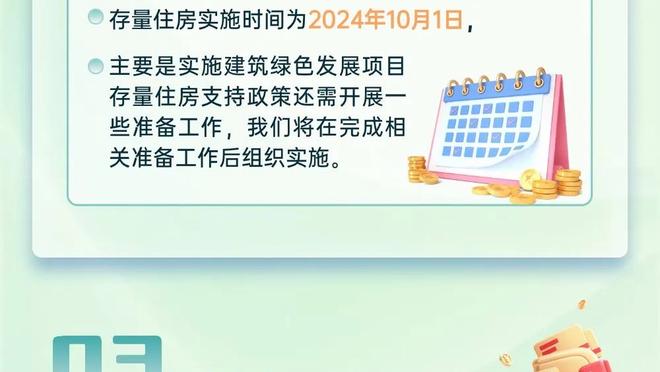 存量住房实施时间为2024年10月1日，

主要是实施建筑绿色发展项目存量住房支持政策还需开展一些准备工作，我们将在完成相关准备工作后组织实施。

03